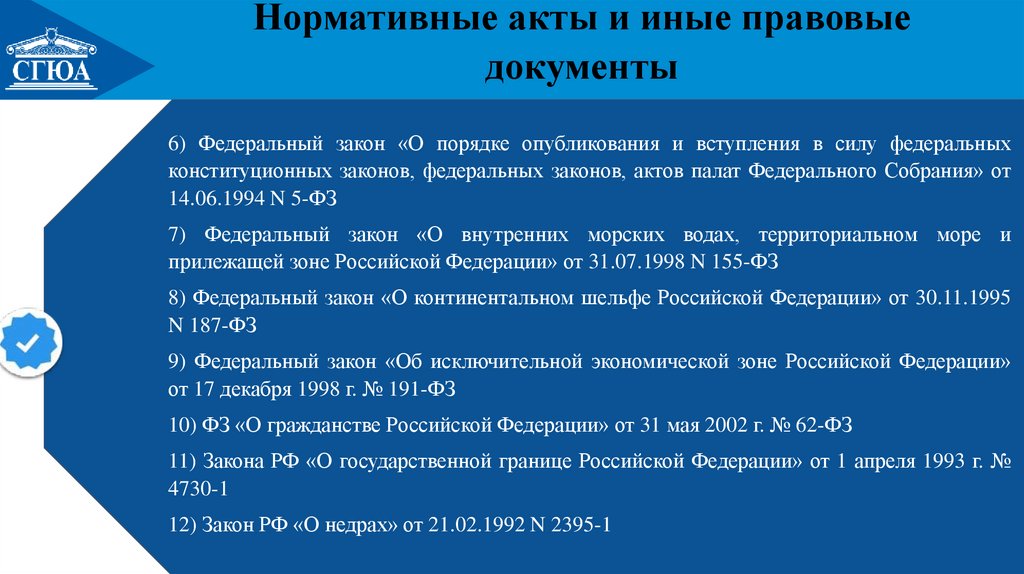 СГЮА

Нормативные акты и иные правовые документы

6) Федеральный закон «О порядке опубликования и вступления в силу федеральных конституционных законов, федеральных законов, актов палат Федерального Собрания» от 14.06.1994 N 5-ФЗ

7) Федеральный закон «О внутренних морских водах, территориальном море и прилежащей зоне Российской Федерации» от 31.07.1998 N 155-ФЗ

8) Федеральный закон «О континентальном шельфе Российской Федерации» от 30.11.1995 N 187-ФЗ

9) Федеральный закон «Об исключительной экономической зоне Российской Федерации» от 17 декабря 1998 г. № 191-ФЗ

10) ФЗ «О гражданстве Российской Федерации» от 31 мая 2002 г. № 62-ФЗ

11) Закона РФ «О государственной границе Российской Федерации» от 1 апреля 1993 г. № 4730-1

12) Закон РФ «О недрах» от 21.02.1992 N 2395-1